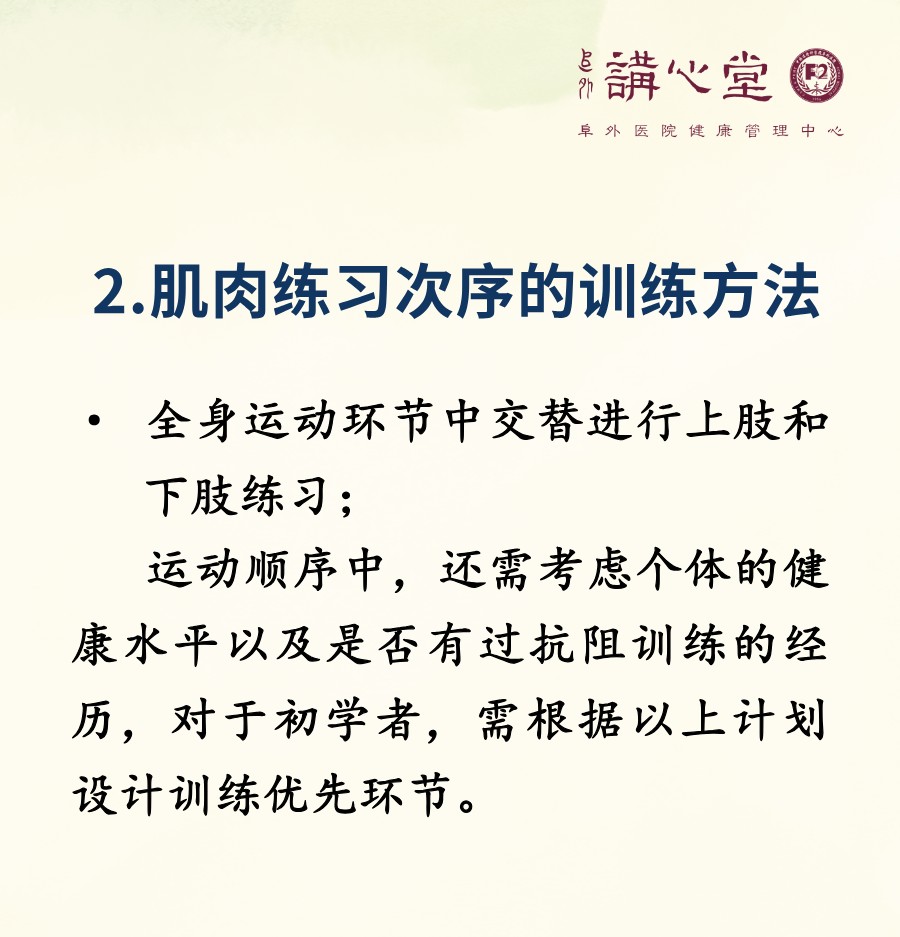 阜外 講心堂

阜外医院健康管理中心

2.肌肉练习次序的训练方法

• 全身运动环节中交替进行上肢和下肢练习;

运动顺序中，还需考虑个体的健康水平以及是否有过抗阻训练的经历，对于初学者，需根据以上计划设计训练优先环节。